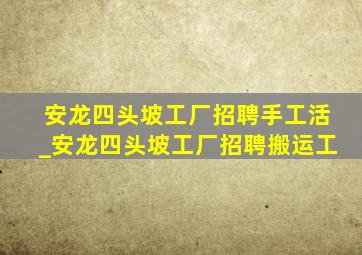 安龙四头坡工厂招聘手工活_安龙四头坡工厂招聘搬运工